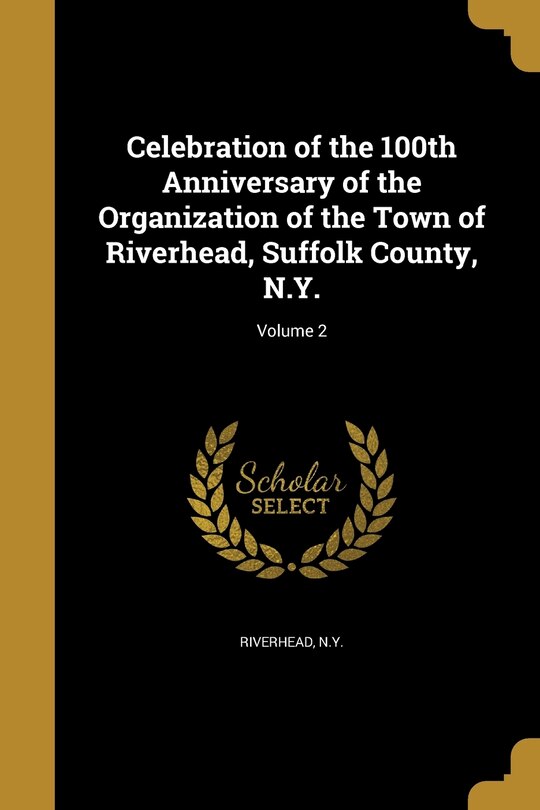 Celebration of the 100th Anniversary of the Organization of the Town of Riverhead, Suffolk County, N.Y.

Volume 2

Scholar SELECT

RIVERHEAD, N.Y.